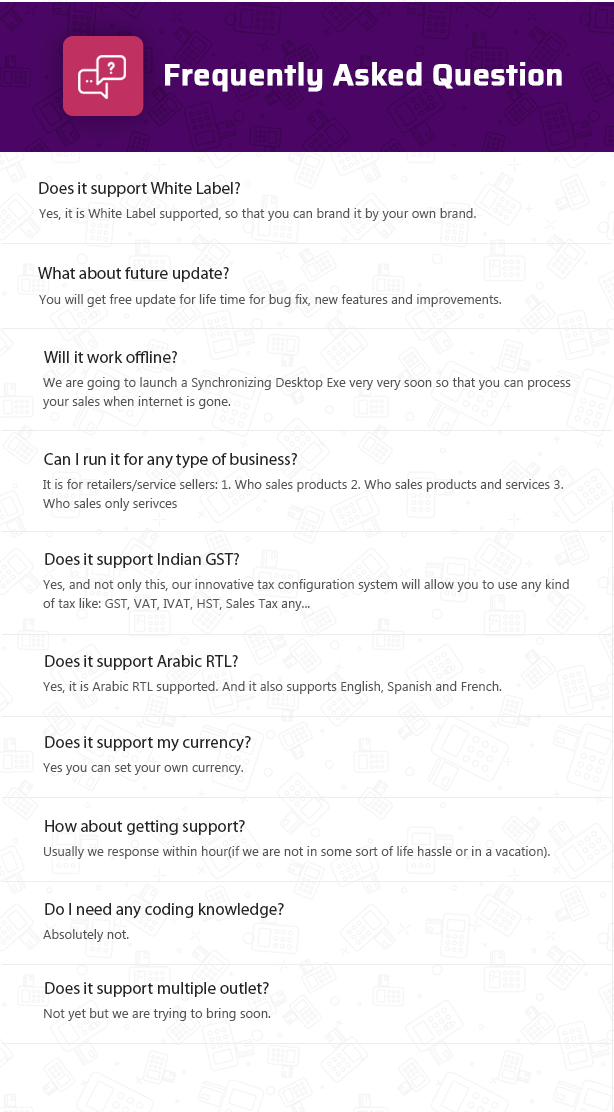 Frequently Asked Question

Does it support White Label?

Yes, it is White Label supported, so that you can brand it by your own brand.

What about future update?

You will get free update for life time for bug fix, new features and improvements.

Will it work offline?

We are going to launch a Synchronizing Desktop Exe very very soon so that you can process your sales when internet is gone.

Can I run it for any type of business?

It is for retailers/service sellers: 1. Who sales products 2. Who sales products and services 3. Who sales only serivces

Does it support Indian GST?

Yes, and not only this, our innovative tax configuration system will allow you to use any kind of tax like: GST, VAT, IVAT, HST, Sales Tax any...

Does it support Arabic RTL?

Yes, it is Arabic RTL supported. And it also supports English, Spanish and French.

Does it support my currency?

Yes you can set your own currency.

How about getting support?

Usually we response within hour(if we are not in some sort of life hassle or in a vacation).

Do I need any coding knowledge?

Absolutely not.

Does it support multiple outlet?

Not yet but we are trying to bring soon.